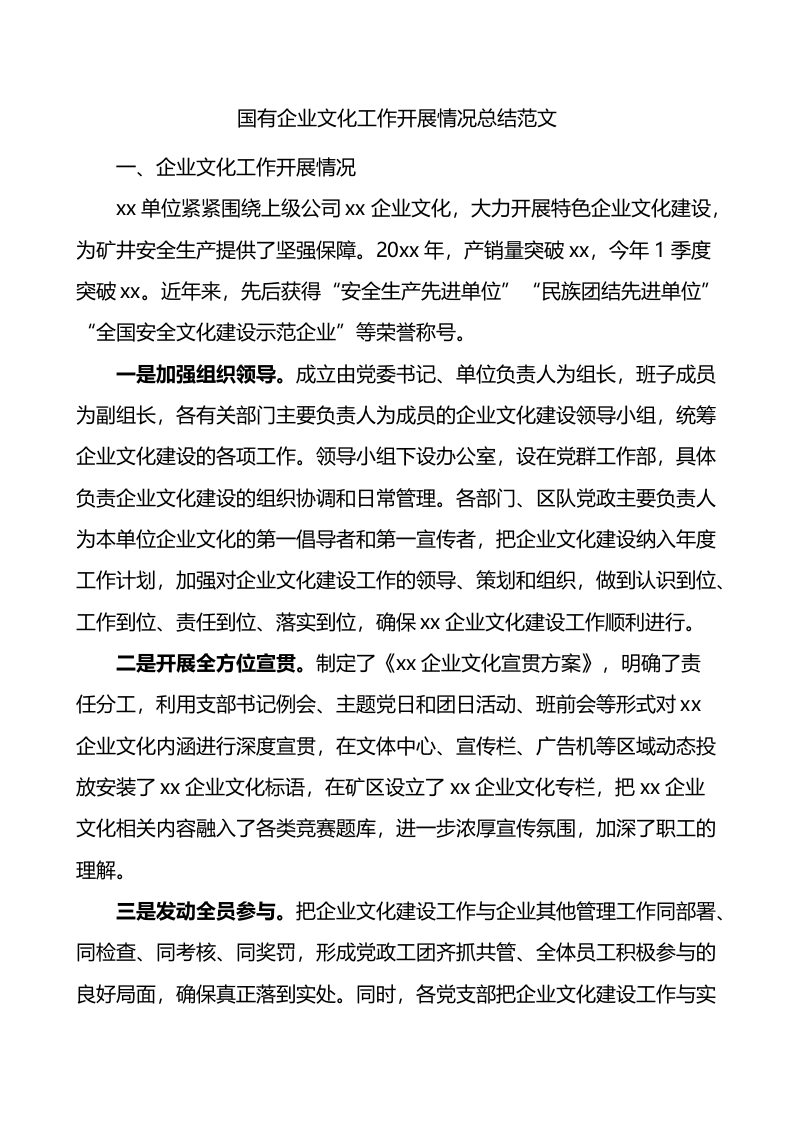 国有企业文化工作开展情况总结范文

一、企业文化工作开展情况

xx 单位紧紧围绕上级公司 xx 企业文化，大力开展特色企业文化建设，为矿井安全生产提供了坚强保障。20xx 年，产销量突破 xx，今年 1 季度突破 xx。近年来，先后获得“安全生产先进单位”“民族团结先进单位”“全国安全文化建设示范企业”等荣誉称号。

一是加强组织领导。成立由党委书记、单位负责人为组长，班子成员为副组长，各有关部门主要负责人为成员的企业文化建设领导小组，统筹企业文化建设的各项工作。领导小组下设办公室，设在党群工作部，具体负责企业文化建设的组织协调和日常管理。各部门、区队党政主要负责人为本单位企业文化的第一倡导者和第一宣传者，把企业文化建设纳入年度工作计划，加强对企业文化建设工作的领导、策划和组织，做到认识到位、工作到位、责任到位、落实到位，确保 xx 企业文化建设工作顺利进行。

二是开展全方位宣贯。制定了《xx 企业文化宣贯方案》，明确了责任分工，利用支部书记例会、主题党日和团日活动、班前会等形式对 xx 企业文化内涵进行深度宣贯，在文体中心、宣传栏、广告机等区域动态投放安装了 xx 企业文化标语，在矿区设立了 xx 企业文化专栏，把 xx 企业文化相关内容融入了各类竞赛题库，进一步浓厚宣传氛围，加深了职工的理解。

三是发动全员参与。把企业文化建设工作与企业其他管理工作同部署、同检查、同考核、同奖罚，形成党政工团齐抓共管、全体员工积极参与的良好局面，确保真正落到实处。同时，各党支部把企业文化建设工作与实